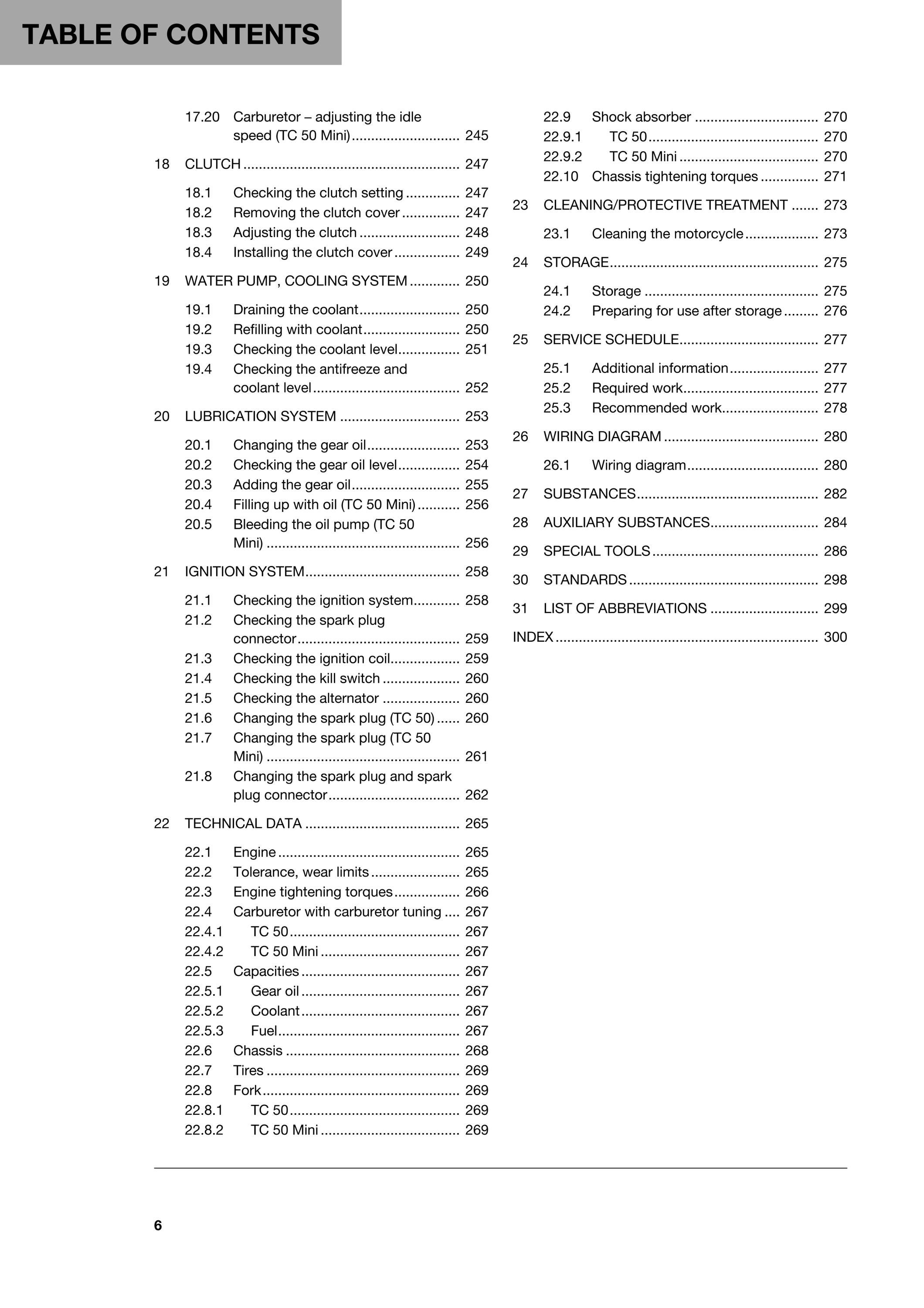 TABLE OF CONTENTS

17.20 Carburetor – adjusting the idle speed (TC 50 Mini) 245

18 CLUTCH 247

18.1 Checking the clutch setting 247
18.2 Removing the clutch cover 247
18.3 Adjusting the clutch 248
18.4 Installing the clutch cover 249

19 WATER PUMP, COOLING SYSTEM 250

19.1 Draining the coolant 250
19.2 Refilling with coolant 250
19.3 Checking the coolant level 251
19.4 Checking the antifreeze and coolant level 252

20 LUBRICATION SYSTEM 253

20.1 Changing the gear oil 253
20.2 Checking the gear oil level 254
20.3 Adding the gear oil 255
20.4 Filling up with oil (TC 50 Mini) 256
20.5 Bleeding the oil pump (TC 50 Mini) 256

21 IGNITION SYSTEM 258

21.1 Checking the ignition system 258
21.2 Checking the spark plug connector 259
21.3 Checking the ignition coil 259
21.4 Checking the kill switch 260
21.5 Checking the alternator 260
21.6 Changing the spark plug (TC 50) 260
21.7 Changing the spark plug (TC 50 Mini) 261
21.8 Changing the spark plug and spark plug connector 262

22 TECHNICAL DATA 265

22.1 Engine 265
22.2 Tolerance, wear limits 265
22.3 Engine tightening torques 266
22.4 Carburetor with carburetor tuning 267
22.4.1 TC 50 267
22.4.2 TC 50 Mini 267
22.5 Capacities 267
22.5.1 Gear oil 267
22.5.2 Coolant 267
22.5.3 Fuel 267
22.6 Chassis 268
22.7 Tires 269
22.8 Fork 269
22.8.1 TC 50 269
22.8.2 TC 50 Mini 269
22.9 Shock absorber 270
22.9.1 TC 50 270
22.9.2 TC 50 Mini 270
22.10 Chassis tightening torques 271

23 CLEANING/PROTECTIVE TREATMENT 273

23.1 Cleaning the motorcycle 273

24 STORAGE 275

24.1 Storage 275
24.2 Preparing for use after storage 276

25 SERVICE SCHEDULE 277

25.1 Additional information 277
25.2 Required work 277
25.3 Recommended work 278

26 WIRING DIAGRAM 280

26.1 Wiring diagram 280

27 SUBSTANCES 282

28 AUXILIARY SUBSTANCES 284

29 SPECIAL TOOLS 286

30 STANDARDS 298

31 LIST OF ABBREVIATIONS 299

INDEX 300

6